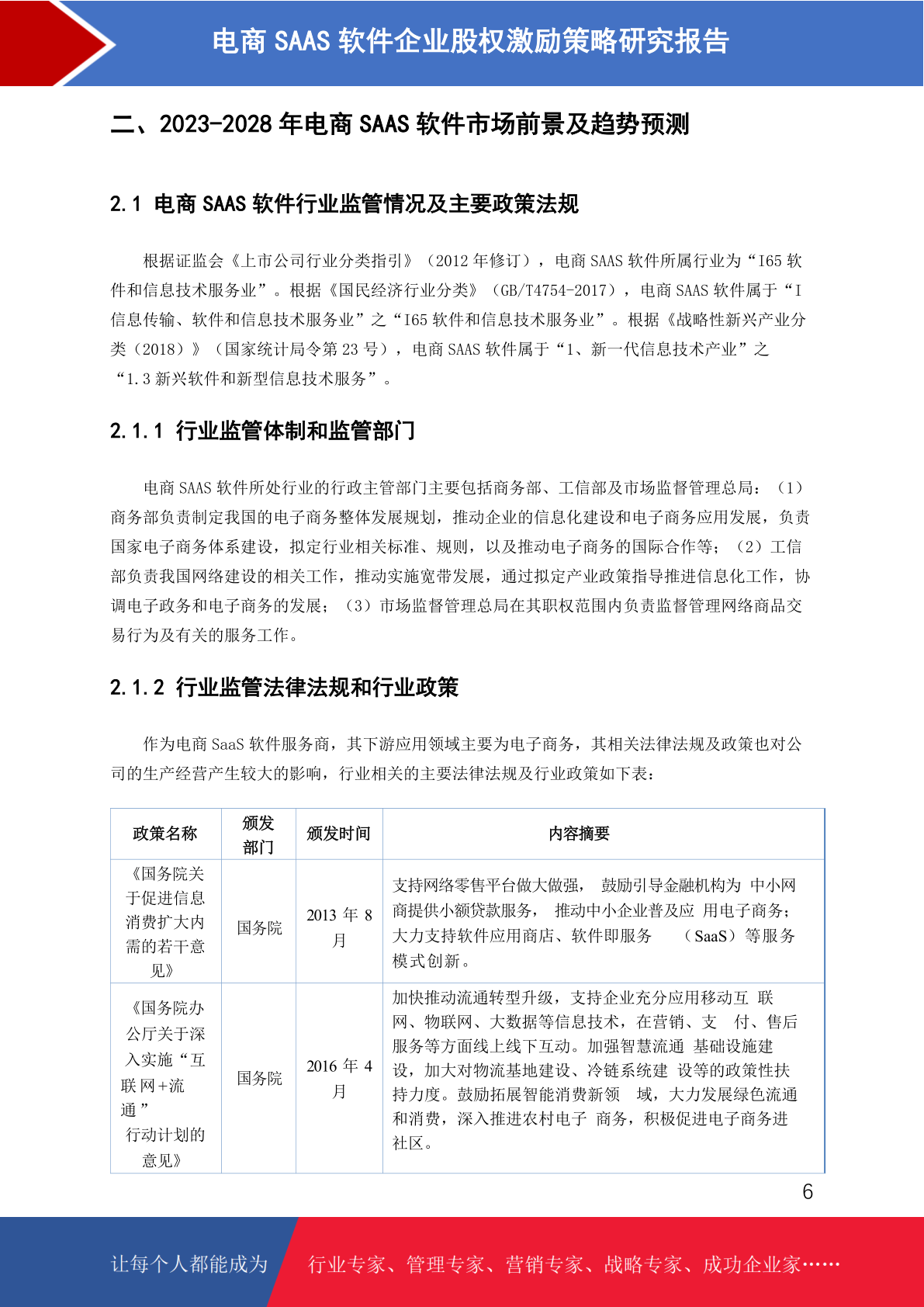 电商SAAS软件企业股权激励策略研究报告

二、2023-2028年电商SAAS软件市场前景及趋势预测

2.1 电商SAAS软件行业监管情况及主要政策法规

根据证监会《上市公司行业分类指引》（2012年修订），电商SAAS软件所属行业为“I65软件和信息技术服务业”。根据《国民经济行业分类》（GB/T4754-2017），电商SAAS软件属于“I信息传输、软件和信息技术服务业”之“I65软件和信息技术服务业”。根据《战略性新兴产业分类（2018）》（国家统计局令第23号），电商SAAS软件属于“1、新一代信息技术产业”之“1.3新兴软件和新型信息技术服务”。

2.1.1 行业监管体制和监管部门

电商SAAS软件所处行业的行政主管部门主要包括商务部、工信部及市场监督管理总局：（1）商务部负责制定我国的电子商务整体发展规划，推动企业的信息化建设和电子商务应用发展，负责国家电子商务体系建设，拟定行业相关标准、规则，以及推动电子商务的国际合作等；（2）工信部负责我国网络建设的相关工作，推动实施宽带发展，通过拟定产业政策指导推进信息化工作，协调电子政务和电子商务的发展；（3）市场监督管理总局在其职权范围内负责监督管理网络商品交易行为及有关的服务工作。

2.1.2 行业监管法律法规和行业政策

作为电商SaaS软件服务商，其下游应用领域主要为电子商务，其相关法律法规及政策也对公司的生产经营产生较大的影响，行业相关的主要法律法规及行业政策如下表：

| 政策名称 | 颁发部门 | 颁发时间 | 内容摘要 |
|---|---|---|---|
| 《国务院关于促进信息消费扩大内需的若干意见》 | 国务院 | 2013年8月 | 支持网络零售平台做大做强， 鼓励引导金融机构为 中小网商提供小额贷款服务， 推动中小企业普及应 用电子商务；大力支持软件应用商店、软件即服务 （SaaS）等服务模式创新。 |
| 《国务院办公厅关于深入实施“互联网+流通”行动计划的意见》 | 国务院 | 2016年4月 | 加快推动流通转型升级，支持企业充分应用移动互 联网、物联网、大数据等信息技术，在营销、支 付、售后服务等方面线上线下互动。加强智慧流通 基础设施建设，加大对物流基地建设、冷链系统建 设等的政策性扶持力度。鼓励拓展智能消费新领 域，大力发展绿色流通和消费，深入推进农村电子 商务，积极促进电子商务进社区。 |

6

让每个人都能成为 行业专家、管理专家、营销专家、战略专家、成功企业家……